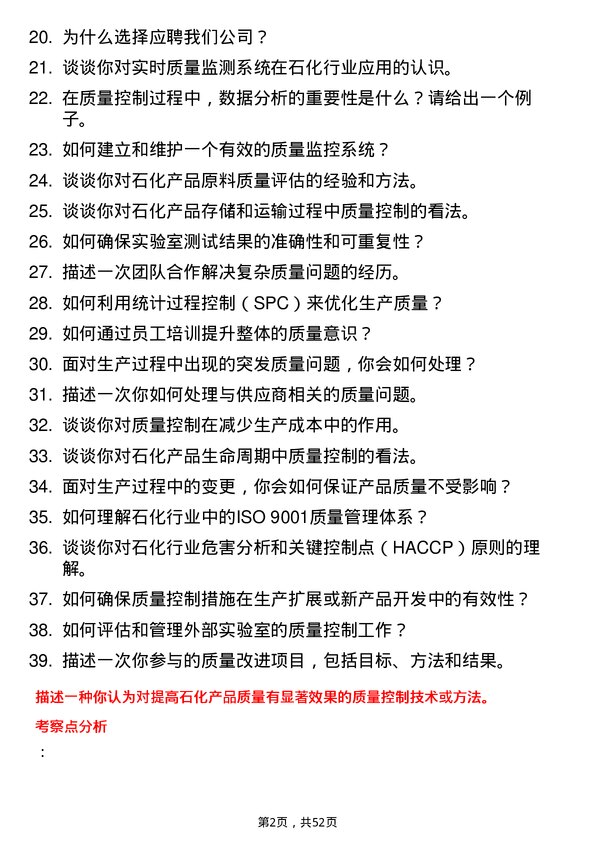 20. 为什么选择应聘我们公司？

21. 谈谈你对实时质量监测系统在石化行业应用的认识。

22. 在质量控制过程中，数据分析的重要性是什么？请给出一个例子。

23. 如何建立和维护一个有效的质量监控系统？

24. 谈谈你对石化产品原料质量评估的经验和方法。

25. 谈谈你对石化产品存储和运输过程中质量控制的看法。

26. 如何确保实验室测试结果的准确性和可重复性？

27. 描述一次团队合作解决复杂质量问题的经历。

28. 如何利用统计过程控制（SPC）来优化生产质量？

29. 如何通过员工培训提升整体的质量意识？

30. 面对生产过程中出现的突发质量问题，你会如何处理？

31. 描述一次你如何处理与供应商相关的质量问题。

32. 谈谈你对质量控制在减少生产成本中的作用。

33. 谈谈你对石化产品生命周期中质量控制的看法。

34. 面对生产过程中的变更，你会如何保证产品质量不受影响？

35. 如何理解石化行业中的ISO 9001质量管理体系？

36. 谈谈你对石化行业危害分析和关键控制点（HACCP）原则的理解。

37. 如何确保质量控制措施在生产扩展或新产品开发中的有效性？

38. 如何评估和管理外部实验室的质量控制工作？

39. 描述一次你参与的质量改进项目，包括目标、方法和结果。

描述一种你认为对提高石化产品质量有显著效果的质量控制技术或方法。

考察点分析

：

第2页，共52页